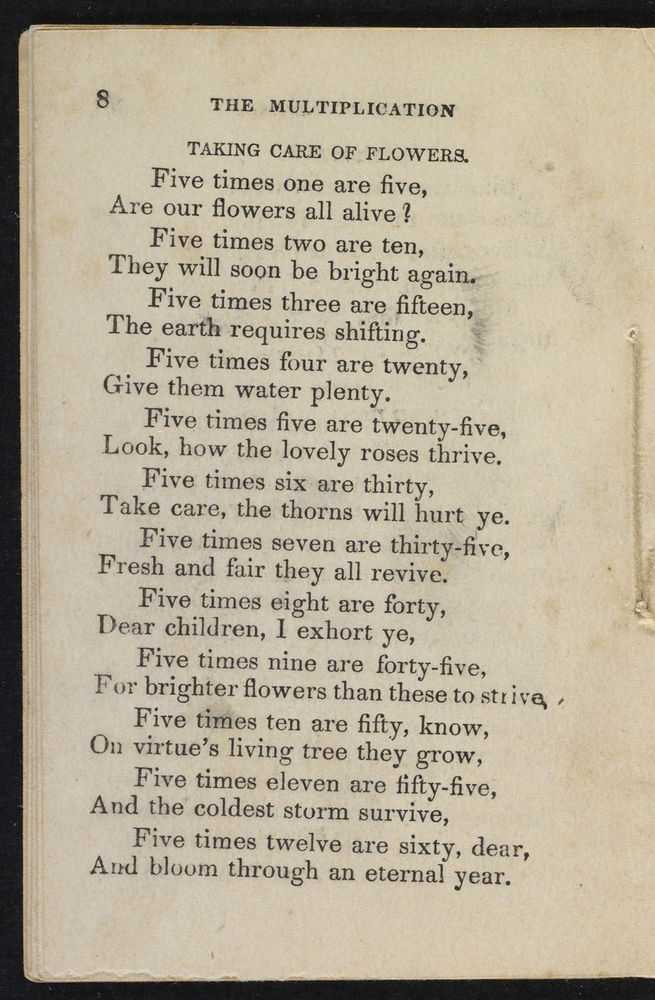 8 THE MULTIPLICATION

TAKING CARE OF FLOWERS.

Five times one are five,
Are our flowers all alive?
Five times two are ten,
They will soon be bright again.
Five times three are fifteen,
The earth requires shifting.
Five times four are twenty,
Give them water plenty.
Five times five are twenty-five,
Look, how the lovely roses thrive.
Five times six are thirty,
Take care, the thorns will hurt ye.
Five times seven are thirty-five,
Fresh and fair they all revive.
Five times eight are forty,
Dear children, I exhort ye,
Five times nine are forty-five,
For brighter flowers than these to strive,
Five times ten are fifty, know,
On virtue's living tree they grow,
Five times eleven are fifty-five,
And the coldest storm survive,
Five times twelve are sixty, dear,
And bloom through an eternal year.